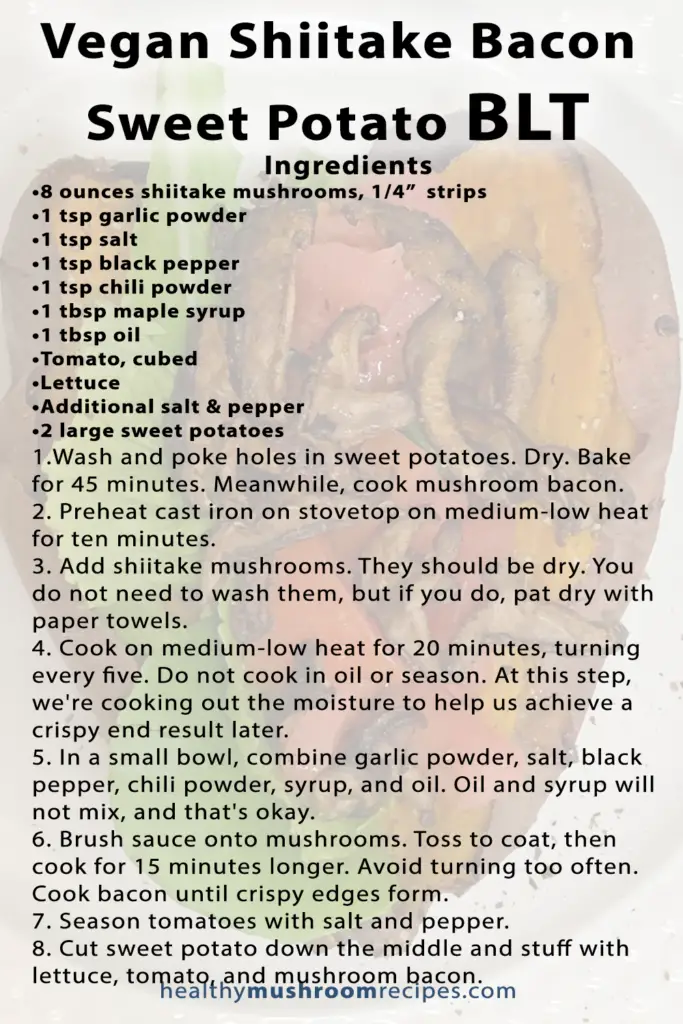 Vegan Shiitake Bacon Sweet Potato BLT

Ingredients

•8 ounces shiitake mushrooms, 1/4”  strips
•1 tsp garlic powder
•1 tsp salt
•1 tsp black pepper
•1 tsp chili powder
•1 tbsp maple syrup
•1 tbsp oil
•Tomato, cubed
•Lettuce
•Additional salt & pepper
•2 large sweet potatoes

1.Wash and poke holes in sweet potatoes. Dry. Bake for 45 minutes. Meanwhile, cook mushroom bacon.
2. Preheat cast iron on stovetop on medium-low heat for ten minutes.
3. Add shiitake mushrooms. They should be dry. You do not need to wash them, but if you do, pat dry with paper towels.
4. Cook on medium-low heat for 20 minutes, turning every five. Do not cook in oil or season. At this step, we're cooking out the moisture to help us achieve a crispy end result later.
5. In a small bowl, combine garlic powder, salt, black pepper, chili powder, syrup, and oil. Oil and syrup will not mix, and that's okay.
6. Brush sauce onto mushrooms. Toss to coat, then cook for 15 minutes longer. Avoid turning too often. Cook bacon until crispy edges form.
7. Season tomatoes with salt and pepper.
8. Cut sweet potato down the middle and stuff with lettuce, tomato, and mushroom bacon.

healthymushroomrecipes.com